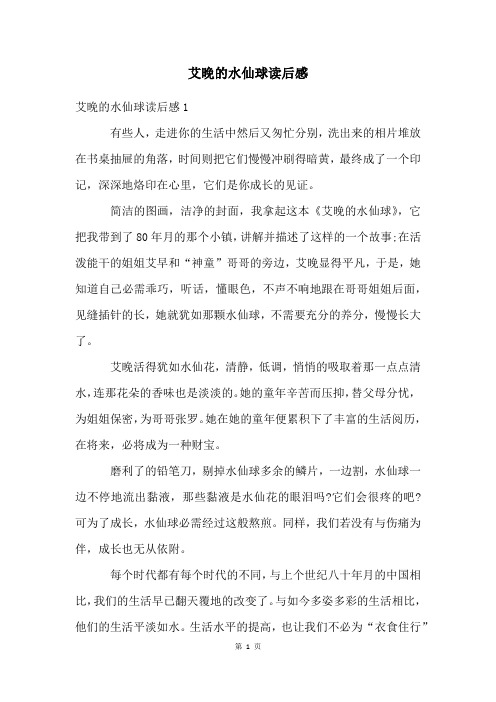 艾晚的水仙球读后感

艾晚的水仙球读后感 1

有些人，走进你的生活中然后又匆忙分别，洗出来的相片堆放在书桌抽屉的角落，时间则把它们慢慢冲刷得暗黄，最终成了一个印记，深深地烙印在心里，它们是你成长的见证。

简洁的图画，洁净的封面，我拿起这本《艾晚的水仙球》，它把我带到了 80 年月的那个小镇，讲解并描述了这样的一个故事;在活泼能干的姐姐艾早和“神童”哥哥的旁边，艾晚显得平凡，于是，她知道自己必需乖巧，听话，懂眼色，不声不响地跟在哥哥姐姐后面，见缝插针的长，她就犹如那颗水仙球，不需要充分的养分，慢慢长大了。

艾晚活得犹如水仙花，清静，低调，悄悄的吸取着那一点点清水，连那花朵的香味也是淡淡的。她的童年辛苦而压抑，替父母分忧，为姐姐保密，为哥哥张罗。她在她的童年便累积下了丰富的生活阅历，在将来，必将成为一种财宝。

磨利了的铅笔刀，剔掉水仙球多余的鳞片，一边割，水仙球一边不停地流出黏液，那些黏液是水仙花的眼泪吗?它们会很疼的吧?可为了成长，水仙球必需经过这般熬煎。同样，我们若没有与伤痛为伴，成长也无从依附。

每个时代都有每个时代的不同，与上个世纪八十年月的中国相比，我们的生活早已翻天覆地的改变了。与如今多姿多彩的生活相比，他们的生活平淡如水。生活水平的提高，也让我们不必为“衣食住行”

第 1 页